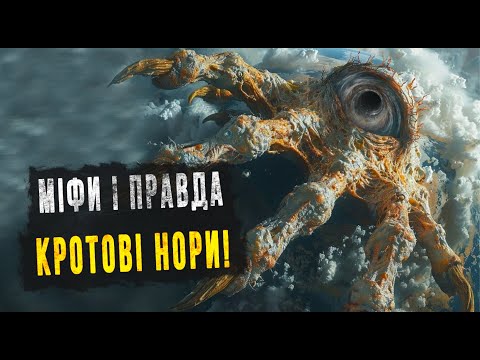 МІФИ І ПРАВДА
КРОТОВІ НОРИ!